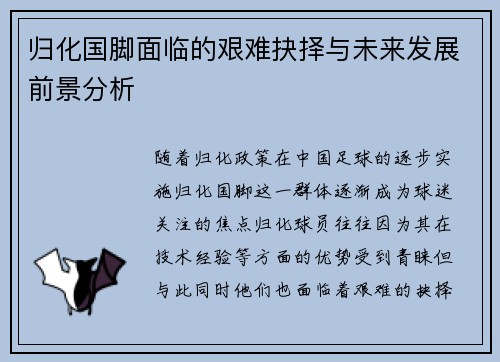 归化国脚面临的艰难抉择与未来发展前景分析

随着归化政策在中国足球的逐步实施归化国脚这一群体逐渐成为球迷关注的焦点归化球员往往因为其在技术经验等方面的优势受到青睐但与此同时他们也面临着艰难的抉择